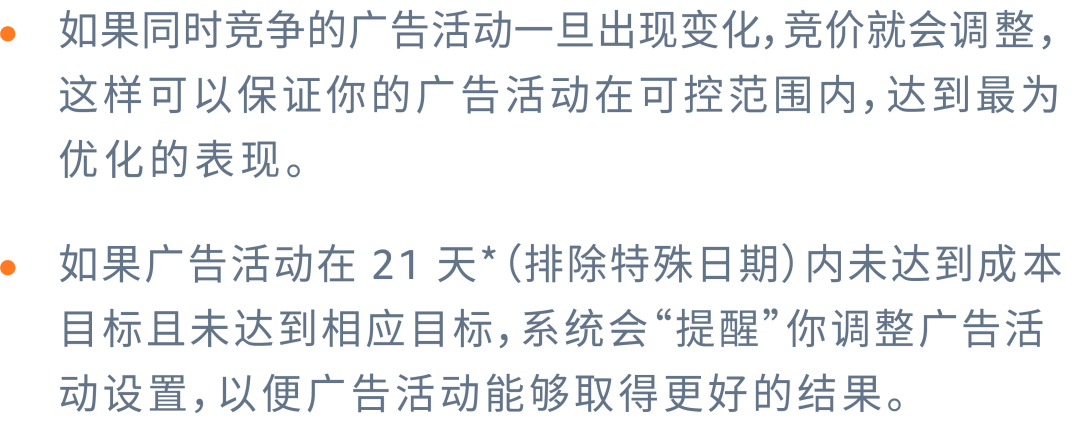 • 如果同时竞争的广告活动一旦出现变化，竞价就会调整，这样可以保证你的广告活动在可控范围内，达到最为优化的表现。

• 如果广告活动在 21 天*（排除特殊日期）内未达到成本目标且未达到相应目标，系统会“提醒”你调整广告活动设置，以便广告活动能够取得更好的结果。